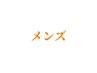 メンズ